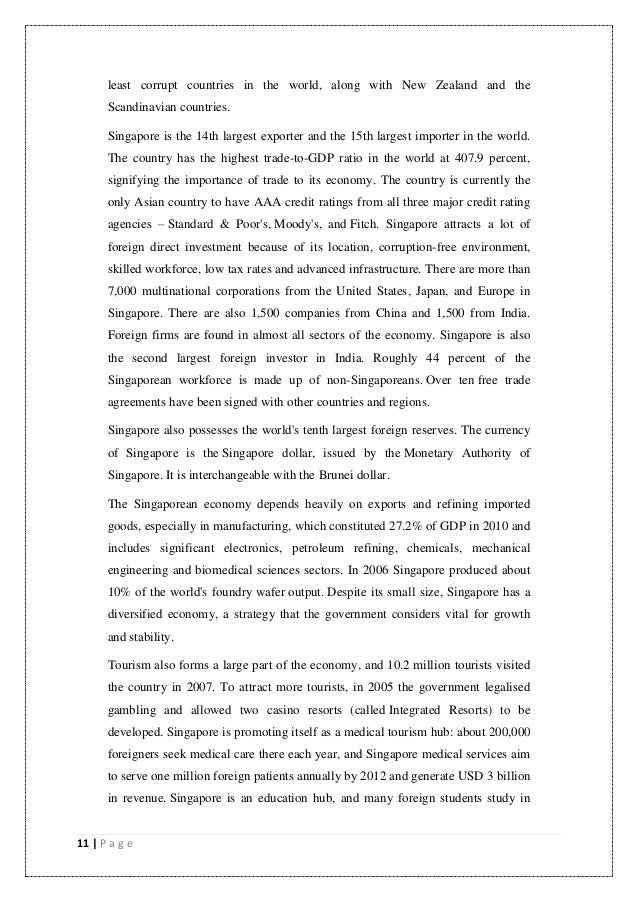 least corrupt countries in the world, along with New Zealand and the Scandinavian countries.

Singapore is the 14th largest exporter and the 15th largest importer in the world. The country has the highest trade-to-GDP ratio in the world at 407.9 percent, signifying the importance of trade to its economy. The country is currently the only Asian country to have AAA credit ratings from all three major credit rating agencies – Standard & Poor's, Moody's, and Fitch. Singapore attracts a lot of foreign direct investment because of its location, corruption-free environment, skilled workforce, low tax rates and advanced infrastructure. There are more than 7,000 multinational corporations from the United States, Japan, and Europe in Singapore. There are also 1,500 companies from China and 1,500 from India. Foreign firms are found in almost all sectors of the economy. Singapore is also the second largest foreign investor in India. Roughly 44 percent of the Singaporean workforce is made up of non-Singaporeans. Over ten free trade agreements have been signed with other countries and regions.

Singapore also possesses the world's tenth largest foreign reserves. The currency of Singapore is the Singapore dollar, issued by the Monetary Authority of Singapore. It is interchangeable with the Brunei dollar.

The Singaporean economy depends heavily on exports and refining imported goods, especially in manufacturing, which constituted 27.2% of GDP in 2010 and includes significant electronics, petroleum refining, chemicals, mechanical engineering and biomedical sciences sectors. In 2006 Singapore produced about 10% of the world's foundry wafer output. Despite its small size, Singapore has a diversified economy, a strategy that the government considers vital for growth and stability.

Tourism also forms a large part of the economy, and 10.2 million tourists visited the country in 2007. To attract more tourists, in 2005 the government legalised gambling and allowed two casino resorts (called Integrated Resorts) to be developed. Singapore is promoting itself as a medical tourism hub: about 200,000 foreigners seek medical care there each year, and Singapore medical services aim to serve one million foreign patients annually by 2012 and generate USD 3 billion in revenue. Singapore is an education hub, and many foreign students study in

11 | P a g e